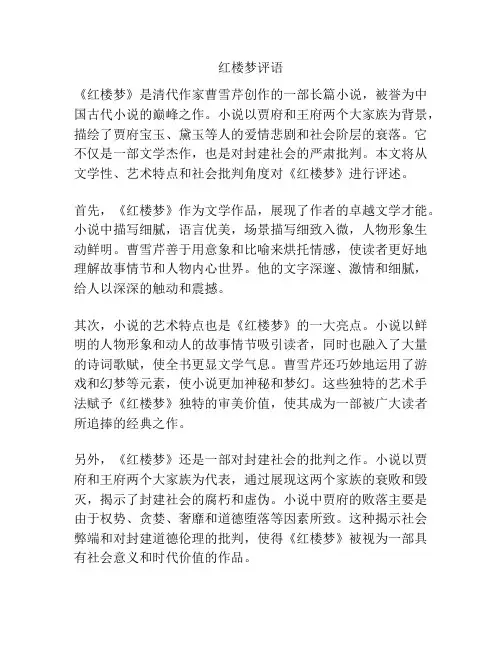 红楼梦评语

《红楼梦》是清代作家曹雪芹创作的一部长篇小说，被誉为中国古代小说的巅峰之作。小说以贾府和王府两个大家族为背景，描绘了贾府宝玉、黛玉等人的爱情悲剧和社会阶层的衰落。它不仅是一部文学杰作，也是对封建社会的严肃批判。本文将从文学性、艺术特点和社会批判角度对《红楼梦》进行评述。

首先，《红楼梦》作为文学作品，展现了作者的卓越文学才能。小说中描写细腻，语言优美，场景描写细致入微，人物形象生动鲜明。曹雪芹善于用意象和比喻来烘托情感，使读者更好地理解故事情节和人物内心世界。他的文字深邃、激情和细腻，给人以深深的触动和震撼。

其次，小说的艺术特点也是《红楼梦》的一大亮点。小说以鲜明的人物形象和动人的故事情节吸引读者，同时也融入了大量的诗词歌赋，使全书更显文学气息。曹雪芹还巧妙地运用了游戏和幻梦等元素，使小说更加神秘和梦幻。这些独特的艺术手法赋予《红楼梦》独特的审美价值，使其成为一部被广大读者所追捧的经典之作。

另外，《红楼梦》还是一部对封建社会的批判之作。小说以贾府和王府两个大家族为代表，通过展现这两个家族的衰败和毁灭，揭示了封建社会的腐朽和虚伪。小说中贾府的败落主要是由于权势、贪婪、奢靡和道德堕落等因素所致。这种揭示社会弊端和对封建道德伦理的批判，使得《红楼梦》被视为一部具有社会意义和时代价值的作品。